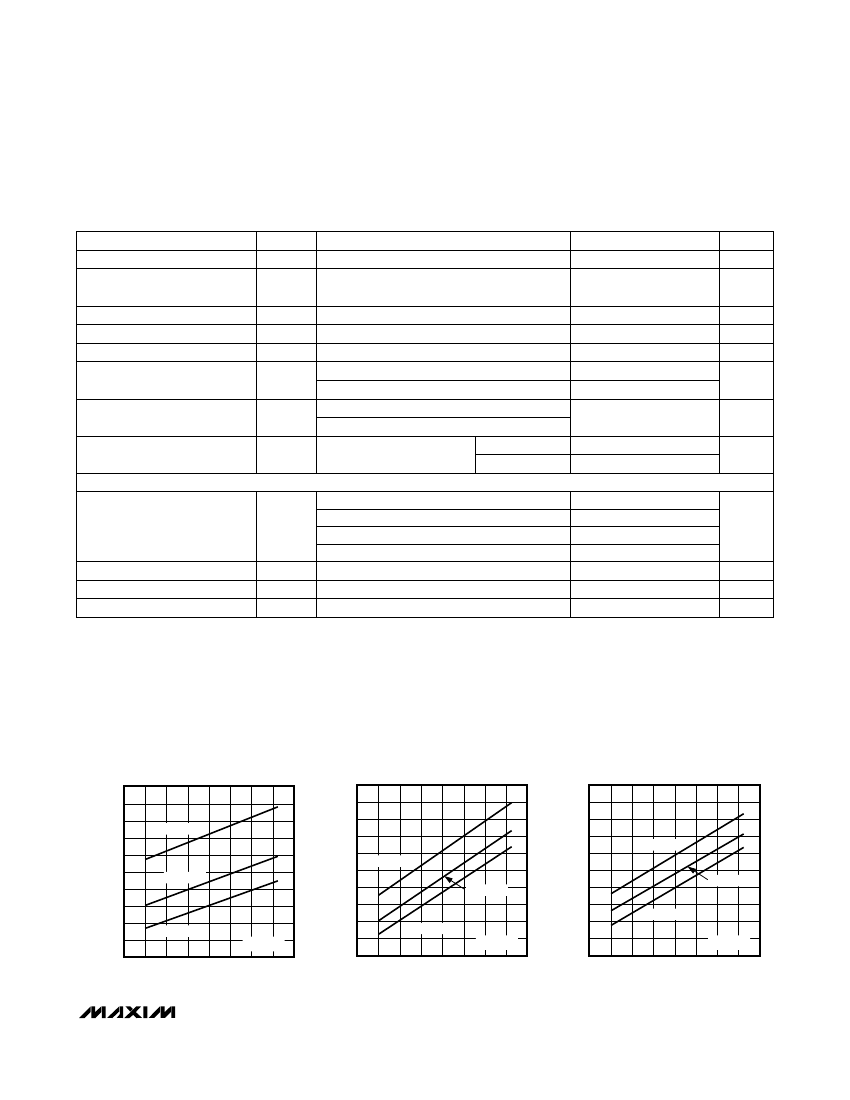 MAXIM